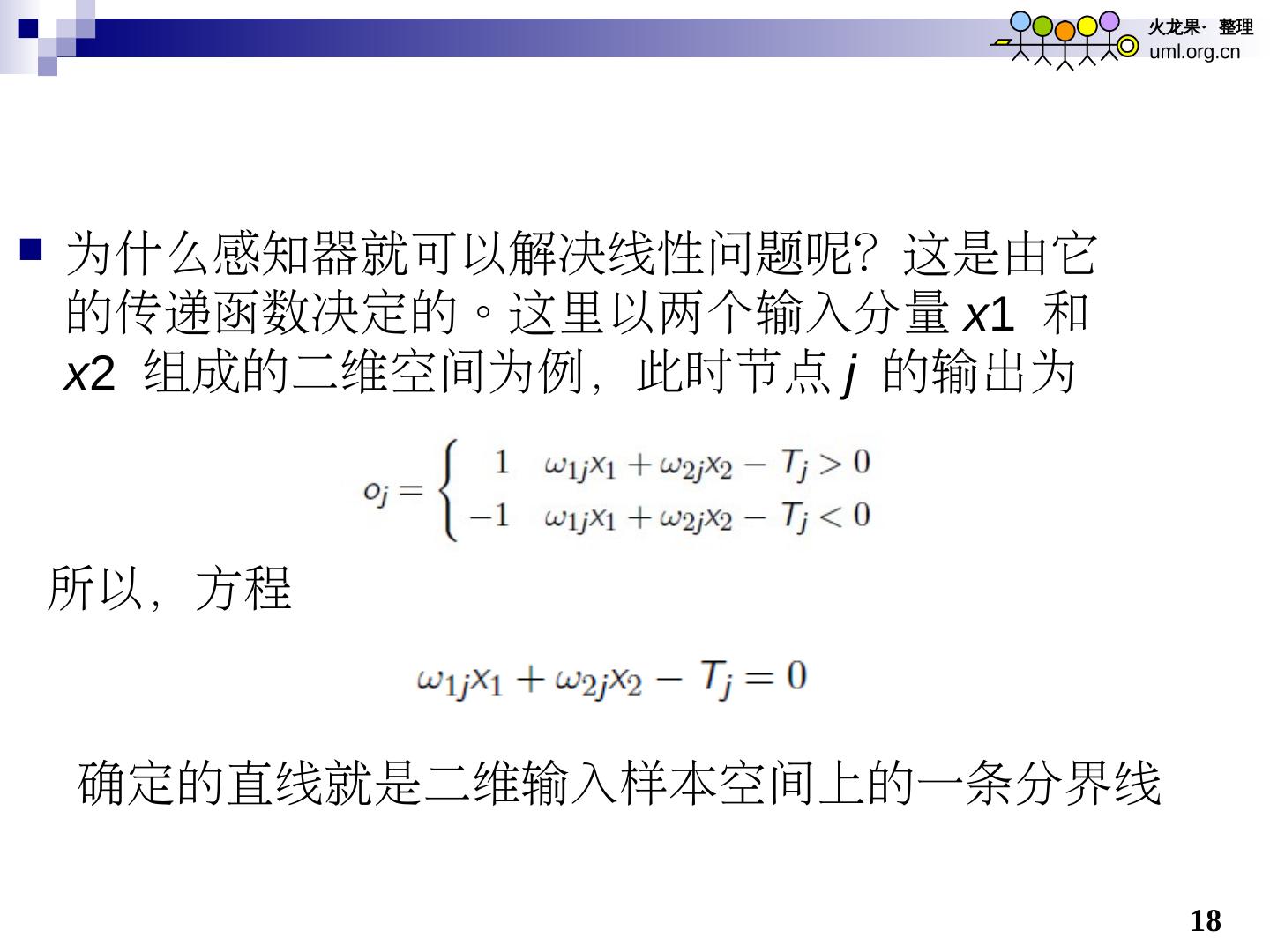 火龙果· 整理
uml.org.cn

为什么感知器就可以解决线性问题呢？这是由它的传递函数决定的。这里以两个输入分量 $x1$ 和 $x2$ 组成的二维空间为例，此时节点 $j$ 的输出为

$o_j = \begin{cases} 1 & \omega_{1j}x_1 + \omega_{2j}x_2 - T_j > 0 \\ -1 & \omega_{1j}x_1 + \omega_{2j}x_2 - T_j < 0 \end{cases}$

所以，方程

$\omega_{1j}x_1 + \omega_{2j}x_2 - T_j = 0$

确定的直线就是二维输入样本空间上的一条分界线

18